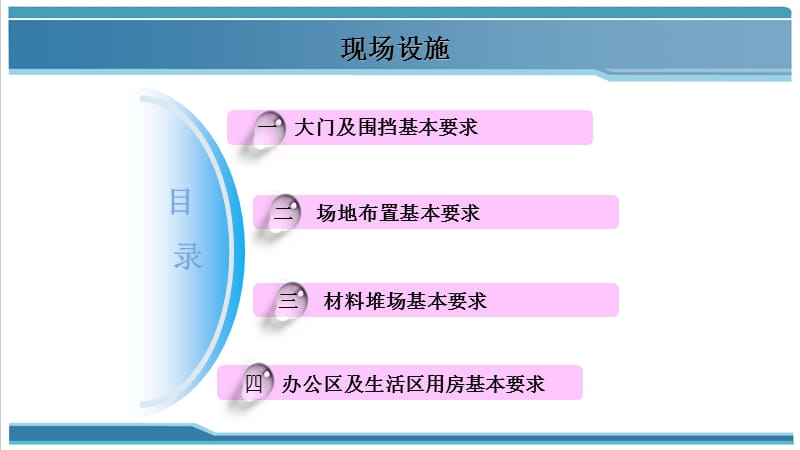 现场设施

目录

一 大门及围挡基本要求

二 场地布置基本要求

三 材料堆场基本要求

四 办公区及生活区用房基本要求